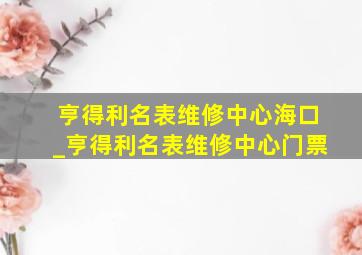 亨得利名表维修中心海口_亨得利名表维修中心门票